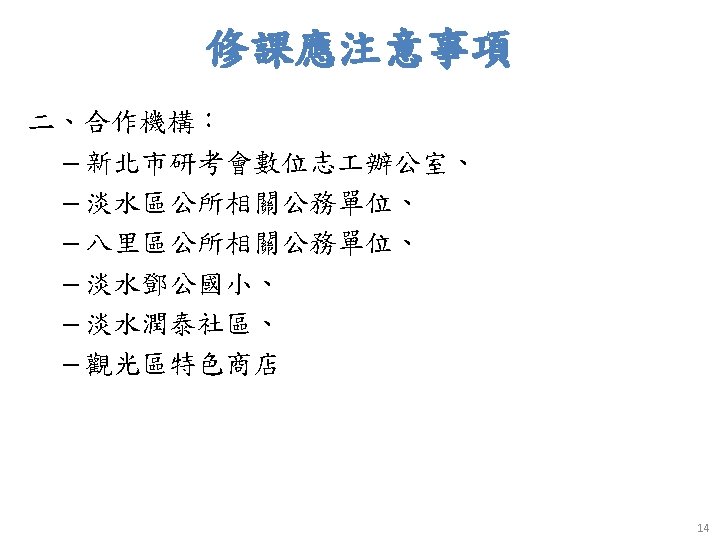 修課應注意事項

二、合作機構：

- 新北市研考會數位志工辦公室、
- 淡水區公所相關公務單位、
- 八里區公所相關公務單位、
- 淡水鄧公國小、
- 淡水潤泰社區、
- 觀光區特色商店

14